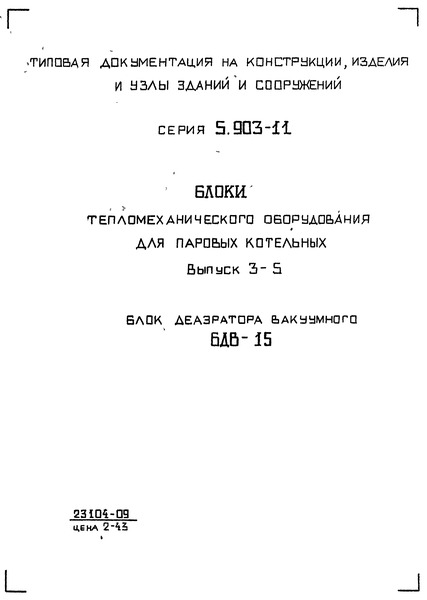 ТИПОВАЯ ДОКУМЕНТАЦИЯ НА КОНСТРУКЦИИ, ИЗДЕЛИЯ И УЗЛЫ ЗДАНИЙ И СООРУЖЕНИЙ

СЕРИЯ 5.903-11

БЛОКИ

ТЕПЛОМЕХАНИЧЕСКОГО ОБОРУДОВАНИЯ ДЛЯ ПАРОВЫХ КОТЕЛЬНЫХ

Выпуск 3-5

БЛОК ДЕАЭРАТОРА ВАКУУМНОГО

БДВ-15

23104-09

цена 2-43